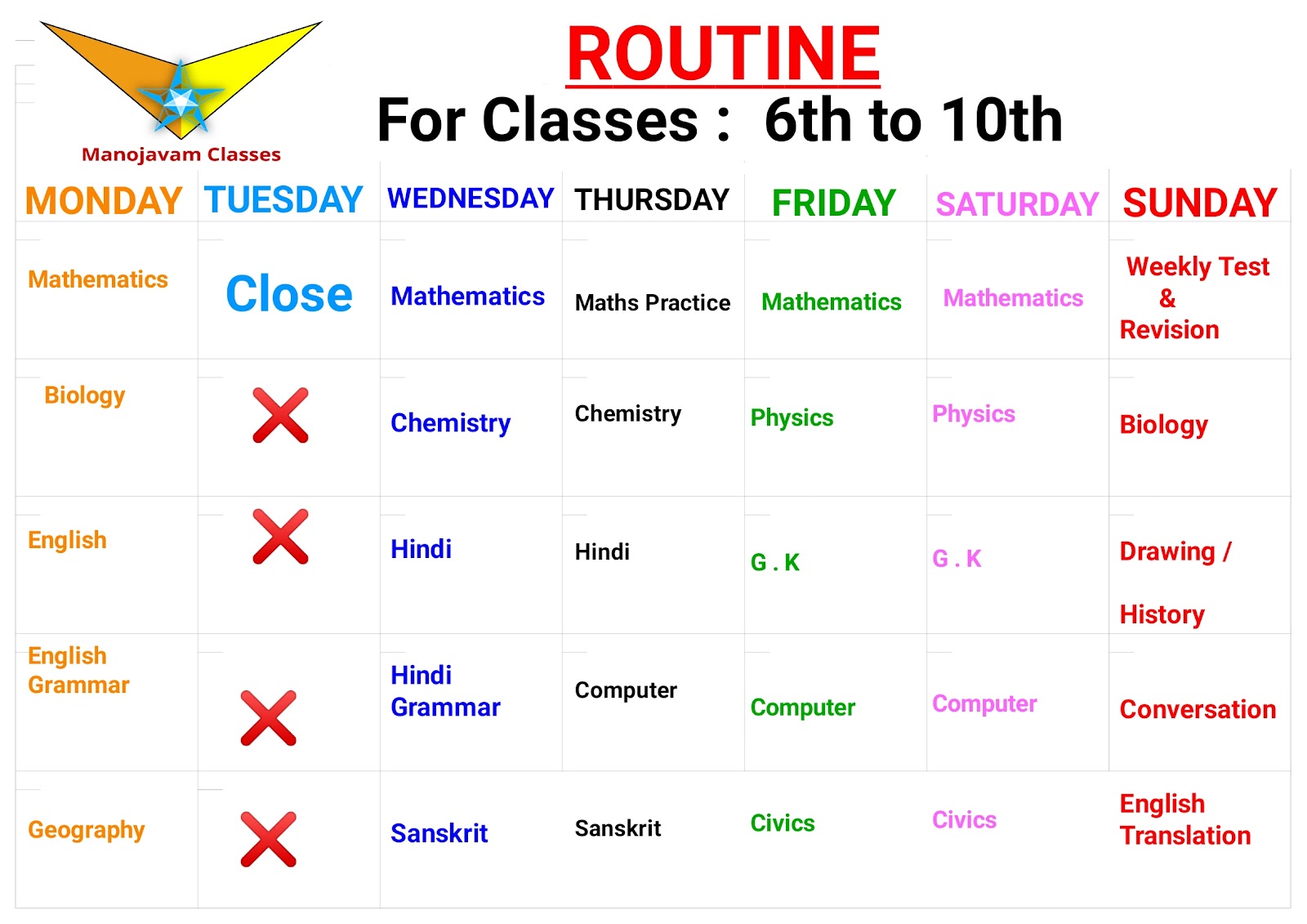 Manojavam Classes

ROUTINE
For Classes : 6th to 10th

| MONDAY | TUESDAY | WEDNESDAY | THURSDAY | FRIDAY | SATURDAY | SUNDAY |
|---|---|---|---|---|---|---|
| Mathematics | Close | Mathematics | Maths Practice | Mathematics | Mathematics | Weekly Test & Revision |
| Biology | | Chemistry | Chemistry | Physics | Physics | Biology |
| English | | Hindi | Hindi | G . K | G . K | Drawing / History |
| English Grammar | | Hindi Grammar | Computer | Computer | Computer | Conversation |
| Geography | | Sanskrit | Sanskrit | Civics | Civics | English Translation |